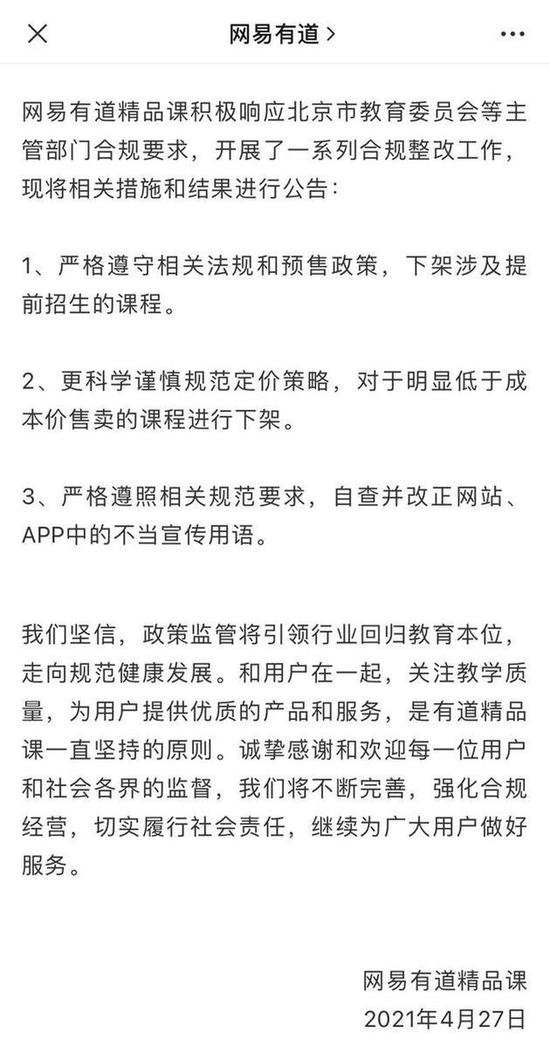 网易有道 >

网易有道精品课积极响应北京市教育委员会等主管部门合规要求，开展了一系列合规整改工作，现将相关措施和结果进行公告：

1、严格遵守相关法规和预售政策，下架涉及提前招生的课程。

2、更科学谨慎规范定价策略，对于明显低于成本价售卖的课程进行下架。

3、严格遵照相关规范要求，自查并改正网站、APP中的不当宣传用语。

我们坚信，政策监管将引领行业回归教育本位，走向规范健康发展。和用户在一起，关注教学质量，为用户提供优质的产品和服务，是有道精品课一直坚持的原则。诚挚感谢和欢迎每一位用户和社会各界的监督，我们将不断完善，强化合规经营，切实履行社会责任，继续为广大用户做好服务。

网易有道精品课
2021年4月27日